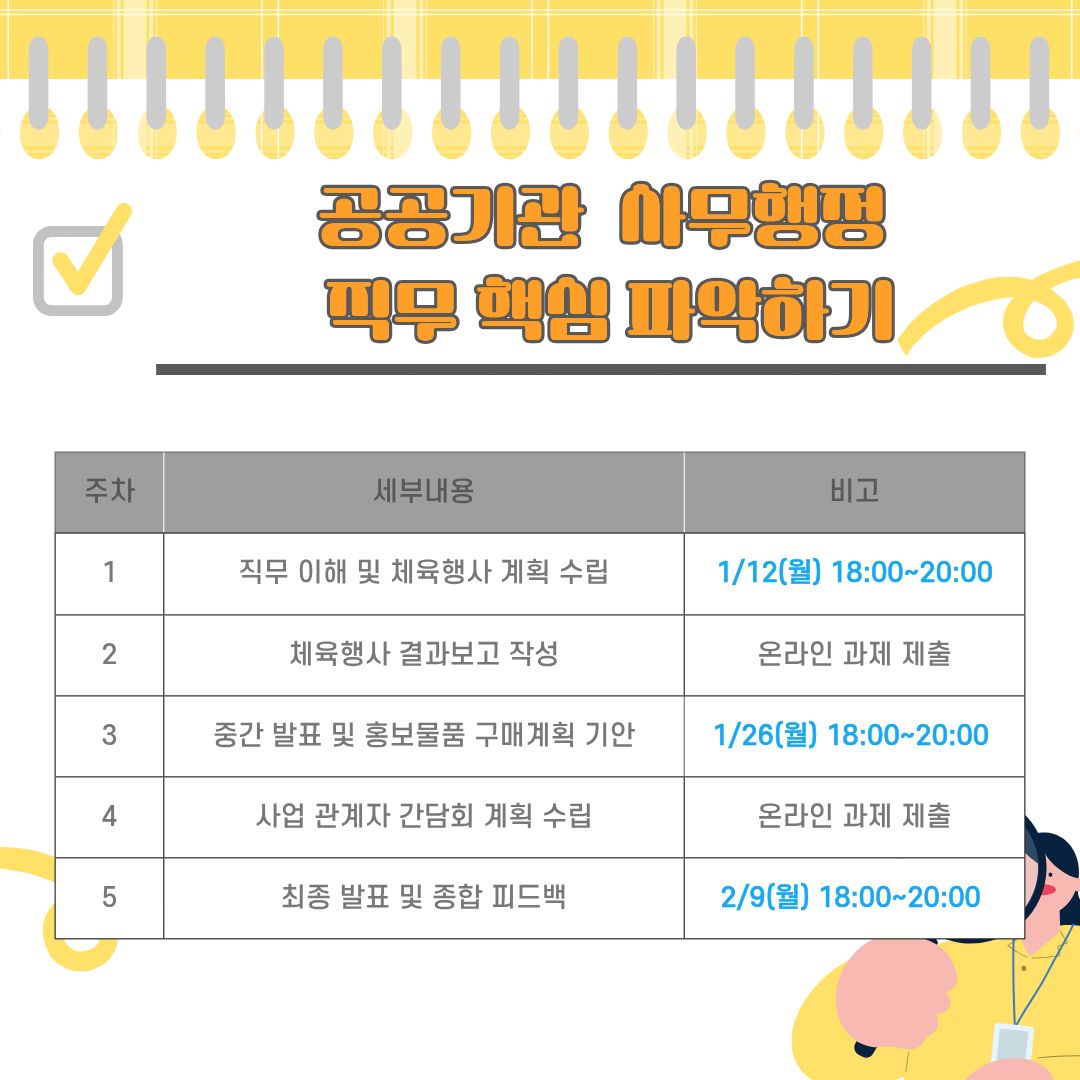 공공기관 사무행정
직무 핵심 파악하기

| 주차 | 세부내용 | 비고 |
|---|---|---|
| 1 | 직무 이해 및 체육행사 계획 수립 | 1/12(월) 18:00~20:00 |
| 2 | 체육행사 결과보고 작성 | 온라인 과제 제출 |
| 3 | 중간 발표 및 홍보물품 구매계획 기안 | 1/26(월) 18:00~20:00 |
| 4 | 사업 관계자 간담회 계획 수립 | 온라인 과제 제출 |
| 5 | 최종 발표 및 종합 피드백 | 2/9(월) 18:00~20:00 |